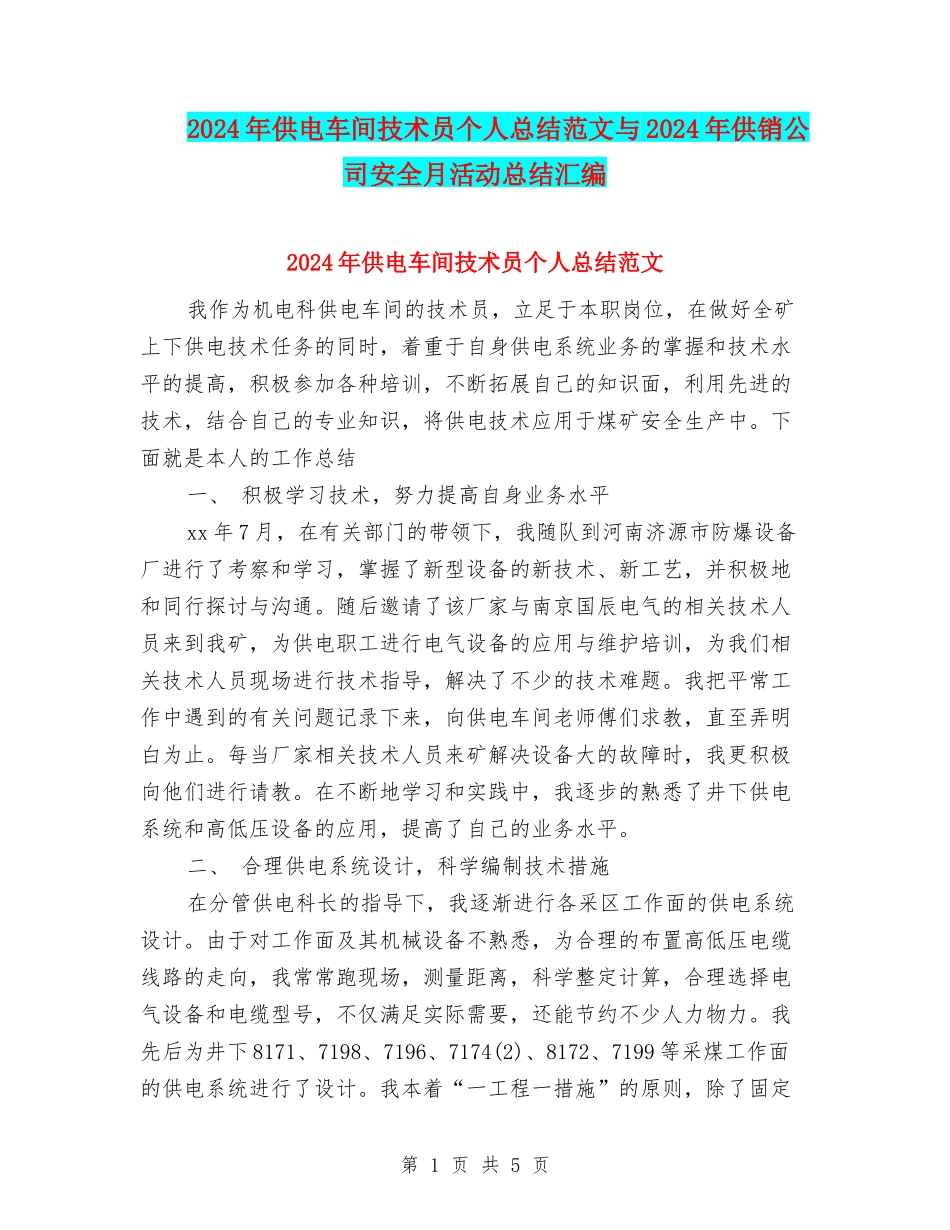 2024年供电车间技术员个人总结范文与2024年供销公司安全月活动总结汇编

2024年供电车间技术员个人总结范文

我作为机电科供电车间的技术员，立足于本职岗位，在做好全矿上下供电技术任务的同时，着重于自身供电系统业务的掌握和技术水平的提高，积极参加各种培训，不断拓展自己的知识面，利用先进的技术，结合自己的专业知识，将供电技术应用于煤矿安全生产中。下面就是本人的工作总结

一、 积极学习技术，努力提高自身业务水平

xx年7月，在有关部门的带领下，我随队到河南济源市防爆设备厂进行了考察和学习，掌握了新型设备的新技术、新工艺，并积极地和同行探讨与沟通。随后邀请了该厂家与南京国辰电气的相关技术人员来到我矿，为供电职工进行电气设备的应用与维护培训，为我们相关技术人员现场进行技术指导，解决了不少的技术难题。我把平常工作中遇到的有关问题记录下来，向供电车间老师傅们求教，直至弄明白为止。每当厂家相关技术人员来矿解决设备大的故障时，我更积极向他们进行请教。在不断地学习和实践中，我逐步的熟悉了井下供电系统和高低压设备的应用，提高了自己的业务水平。

二、 合理供电系统设计，科学编制技术措施

在分管供电科长的指导下，我逐渐进行各采区工作面的供电系统设计。由于对工作面及其机械设备不熟悉，为合理的布置高低压电缆线路的走向，我常常跑现场，测量距离，科学整定计算，合理选择电气设备和电缆型号，不仅满足实际需要，还能节约不少人力物力。我先后为井下8171、7198、7196、7174(2)、8172、7199等采煤工作面的供电系统进行了设计。我本着“一工程一措施”的原则，除了固定

第 1 页 共 5 页